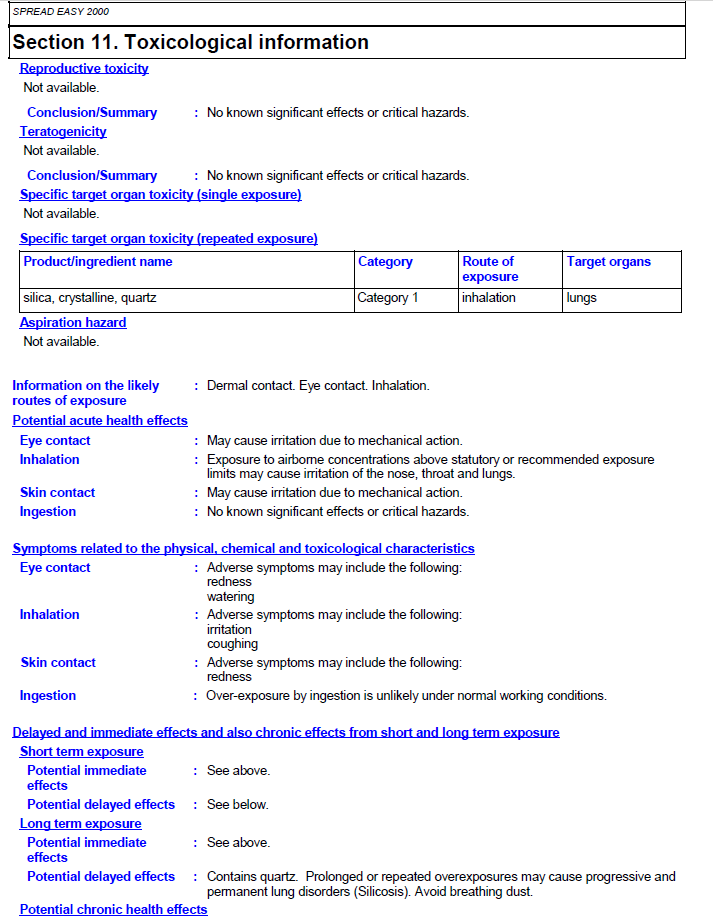 SPREAD EASY 2000

Section 11. Toxicological information

Reproductive toxicity
Not available.

Conclusion/Summary : No known significant effects or critical hazards.

Teratogenicity
Not available.

Conclusion/Summary : No known significant effects or critical hazards.

Specific target organ toxicity (single exposure)
Not available.

Specific target organ toxicity (repeated exposure)

| Product/ingredient name | Category | Route of exposure | Target organs |
|---|---|---|---|
| silica, crystalline, quartz | Category 1 | inhalation | lungs |

Aspiration hazard
Not available.

Information on the likely routes of exposure : Dermal contact. Eye contact. Inhalation.

Potential acute health effects
Eye contact : May cause irritation due to mechanical action.
Inhalation : Exposure to airborne concentrations above statutory or recommended exposure limits may cause irritation of the nose, throat and lungs.
Skin contact : May cause irritation due to mechanical action.
Ingestion : No known significant effects or critical hazards.

Symptoms related to the physical, chemical and toxicological characteristics
Eye contact : Adverse symptoms may include the following:
redness
watering
Inhalation : Adverse symptoms may include the following:
irritation
coughing
Skin contact : Adverse symptoms may include the following:
redness
Ingestion : Over-exposure by ingestion is unlikely under normal working conditions.

Delayed and immediate effects and also chronic effects from short and long term exposure
Short term exposure
Potential immediate effects : See above.
Potential delayed effects : See below.
Long term exposure
Potential immediate effects : See above.
Potential delayed effects : Contains quartz. Prolonged or repeated overexposures may cause progressive and permanent lung disorders (Silicosis). Avoid breathing dust.
Potential chronic health effects